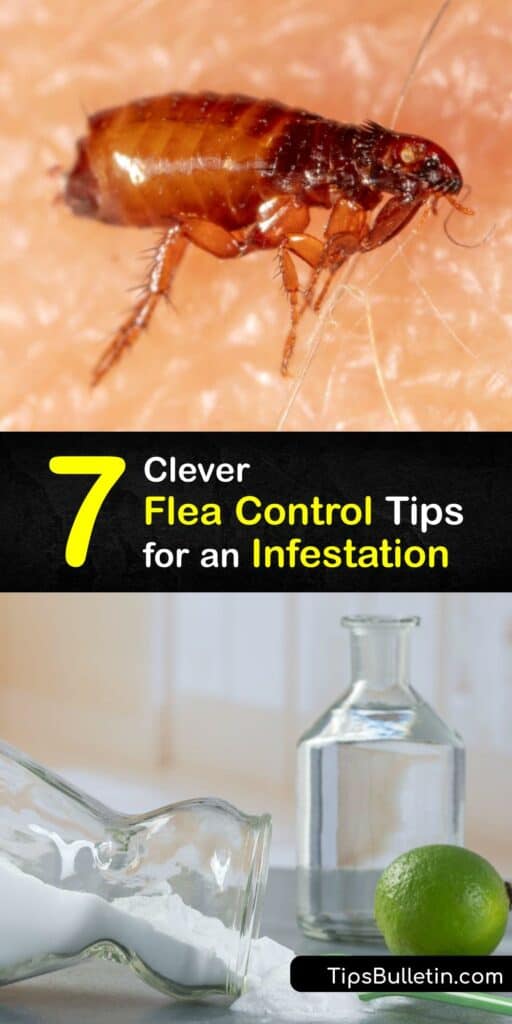 7 Clever Flea Control Tips for an Infestation

TipsBulletin.com